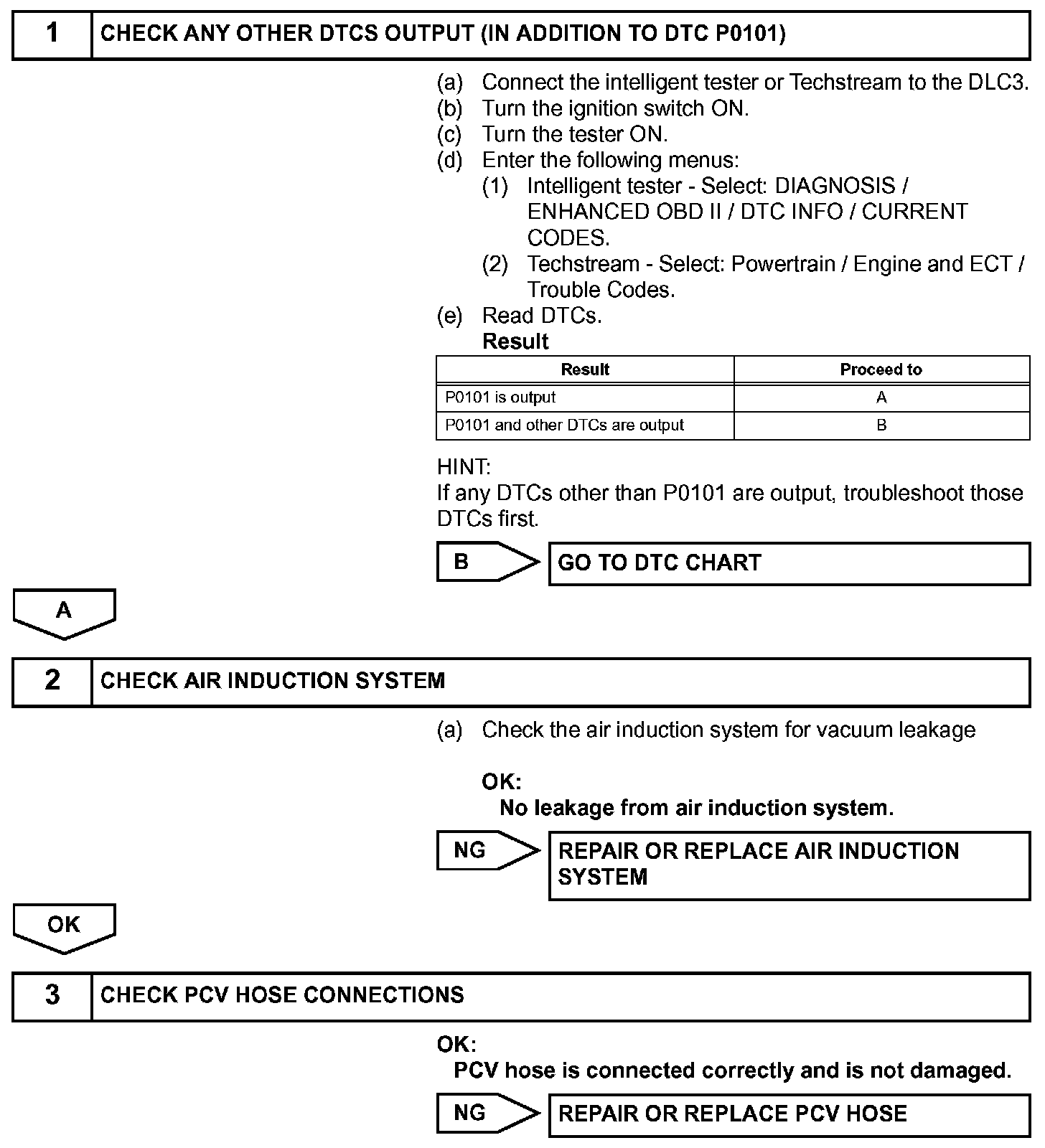 1 CHECK ANY OTHER DTCS OUTPUT (IN ADDITION TO DTC P0101)

(a) Connect the intelligent tester or Techstream to the DLC3.
(b) Turn the ignition switch ON.
(c) Turn the tester ON.
(d) Enter the following menus:
(1) Intelligent tester - Select: DIAGNOSIS / ENHANCED OBD II / DTC INFO / CURRENT CODES.
(2) Techstream - Select: Powertrain / Engine and ECT / Trouble Codes.
(e) Read DTCs.
Result

| Result | Proceed to |
|---|---|
| P0101 is output | A |
| P0101 and other DTCs are output | B |

HINT:
If any DTCs other than P0101 are output, troubleshoot those DTCs first.

B GO TO DTC CHART

A

2 CHECK AIR INDUCTION SYSTEM

(a) Check the air induction system for vacuum leakage

OK:
No leakage from air induction system.

NG REPAIR OR REPLACE AIR INDUCTION SYSTEM

OK

3 CHECK PCV HOSE CONNECTIONS

OK:
PCV hose is connected correctly and is not damaged.

NG REPAIR OR REPLACE PCV HOSE